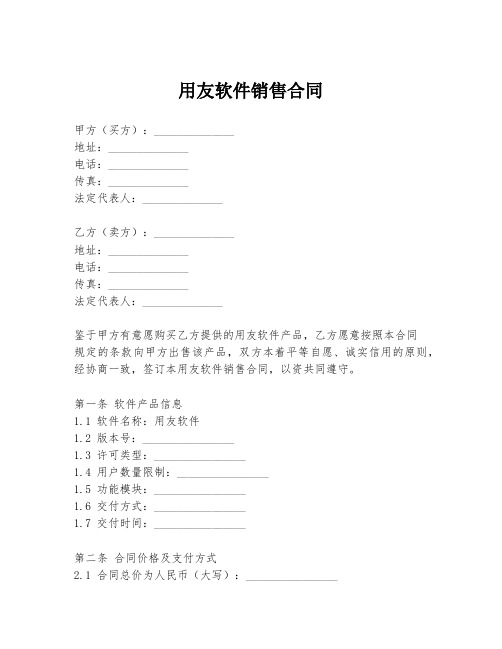 用友软件销售合同

甲方（买方）：______________
地址：______________
电话：______________
传真：______________
法定代表人：______________

乙方（卖方）：______________
地址：______________
电话：______________
传真：______________
法定代表人：______________

鉴于甲方有意愿购买乙方提供的用友软件产品，乙方愿意按照本合同规定的条款向甲方出售该产品，双方本着平等自愿、诚实信用的原则，经协商一致，签订本用友软件销售合同，以资共同遵守。

第一条 软件产品信息
1.1 软件名称：用友软件
1.2 版本号：________________
1.3 许可类型：________________
1.4 用户数量限制：________________
1.5 功能模块：________________
1.6 交付方式：________________
1.7 交付时间：________________

第二条 合同价格及支付方式
2.1 合同总价为人民币（大写）：________________